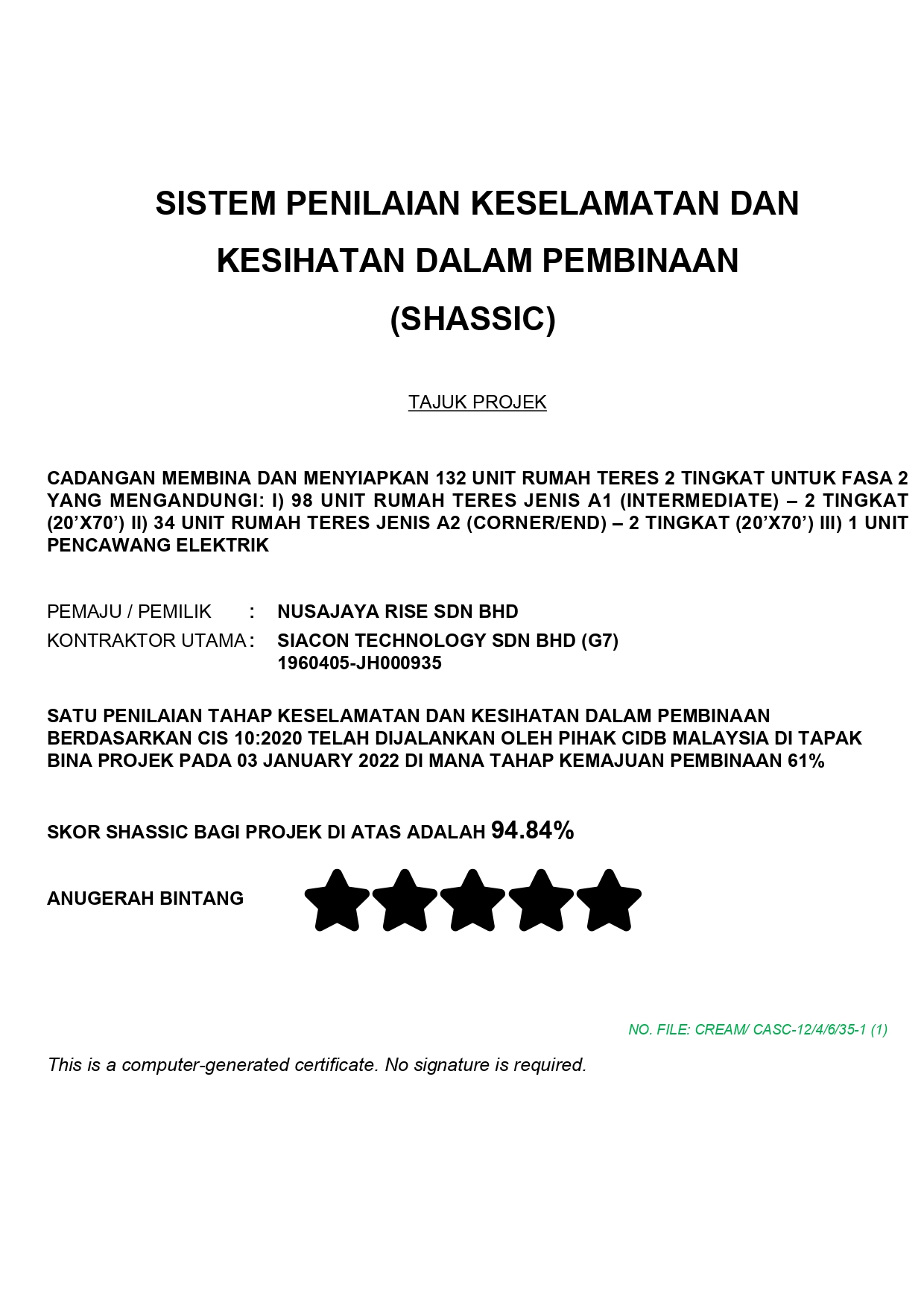 SISTEM PENILAIAN KESELAMATAN DAN KESIHATAN DALAM PEMBINAAN (SHASSIC)

TAJUK PROJEK

CADANGAN MEMBINA DAN MENYIAPKAN 132 UNIT RUMAH TERES 2 TINGKAT UNTUK FASA 2 YANG MENGANDUNGI: I) 98 UNIT RUMAH TERES JENIS A1 (INTERMEDIATE) – 2 TINGKAT (20’X70’) II) 34 UNIT RUMAH TERES JENIS A2 (CORNER/END) – 2 TINGKAT (20’X70’) III) 1 UNIT PENCAWANG ELEKTRIK

PEMAJU / PEMILIK : NUSAJAYA RISE SDN BHD
KONTRAKTOR UTAMA : SIACON TECHNOLOGY SDN BHD (G7) 1960405-JH000935

SATU PENILAIAN TAHAP KESELAMATAN DAN KESIHATAN DALAM PEMBINAAN BERDASARKAN CIS 10:2020 TELAH DIJALANKAN OLEH PIHAK CIDB MALAYSIA DI TAPAK BINA PROJEK PADA 03 JANUARY 2022 DI MANA TAHAP KEMAJUAN PEMBINAAN 61%

SKOR SHASSIC BAGI PROJEK DI ATAS ADALAH 94.84%

ANUGERAH BINTANG

NO. FILE: CREAM/ CASC-12/4/6/35-1 (1)

This is a computer-generated certificate. No signature is required.